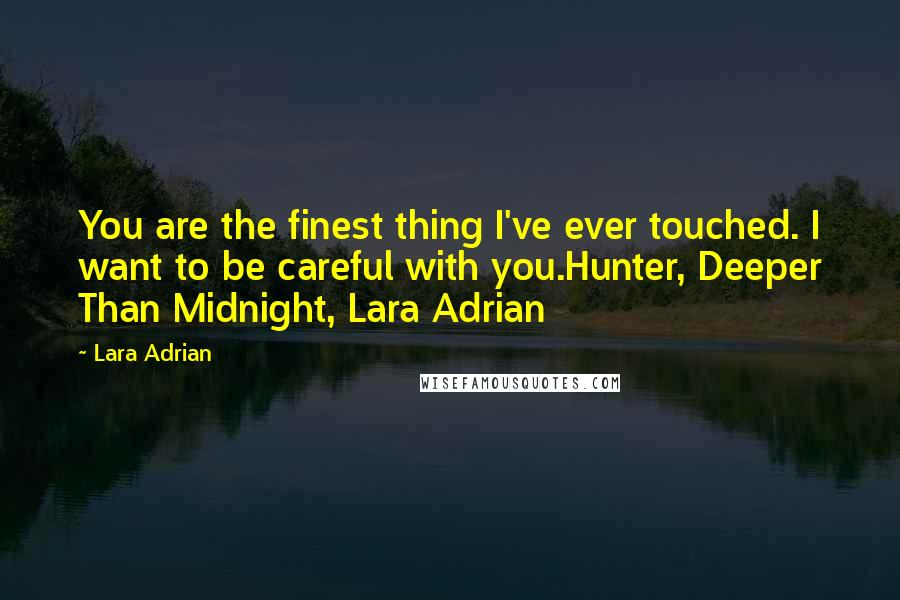 You are the finest thing I've ever touched. I want to be careful with you.Hunter, Deeper Than Midnight, Lara Adrian

~ Lara Adrian

WISEFAMOUSQUOTES.COM